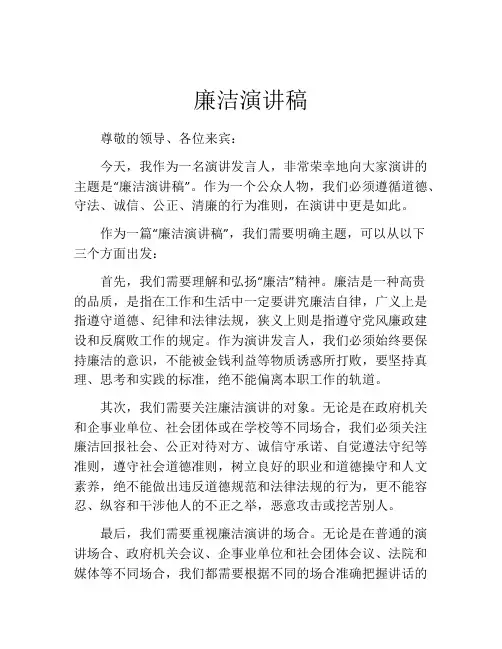 廉洁演讲稿

尊敬的领导、各位来宾：

今天，我作为一名演讲发言人，非常荣幸地向大家演讲的主题是“廉洁演讲稿”。作为一个公众人物，我们必须遵循道德、守法、诚信、公正、清廉的行为准则，在演讲中更是如此。

作为一篇“廉洁演讲稿”，我们需要明确主题，可以从以下三个方面出发：

首先，我们需要理解和弘扬“廉洁”精神。廉洁是一种高贵的品质，是指在工作和生活中一定要讲究廉洁自律，广义上是指遵守道德、纪律和法律法规，狭义上则是指遵守党风廉政建设和反腐败工作的规定。作为演讲发言人，我们必须始终要保持廉洁的意识，不能被金钱利益等物质诱惑所打败，要坚持真理、思考和实践的标准，绝不能偏离本职工作的轨道。

其次，我们需要关注廉洁演讲的对象。无论是在政府机关和企事业单位、社会团体或在学校等不同场合，我们必须关注廉洁回报社会、公正对待对方、诚信守承诺、自觉遵法守纪等准则，遵守社会道德准则，树立良好的职业和道德操守和人文素养，绝不能做出违反道德规范和法律法规的行为，更不能容忍、纵容和干涉他人的不正之举，恶意攻击或挖苦别人。

最后，我们需要重视廉洁演讲的场合。无论是在普通的演讲场合、政府机关会议、企事业单位和社会团体会议、法院和媒体等不同场合，我们都需要根据不同的场合准确把握讲话的